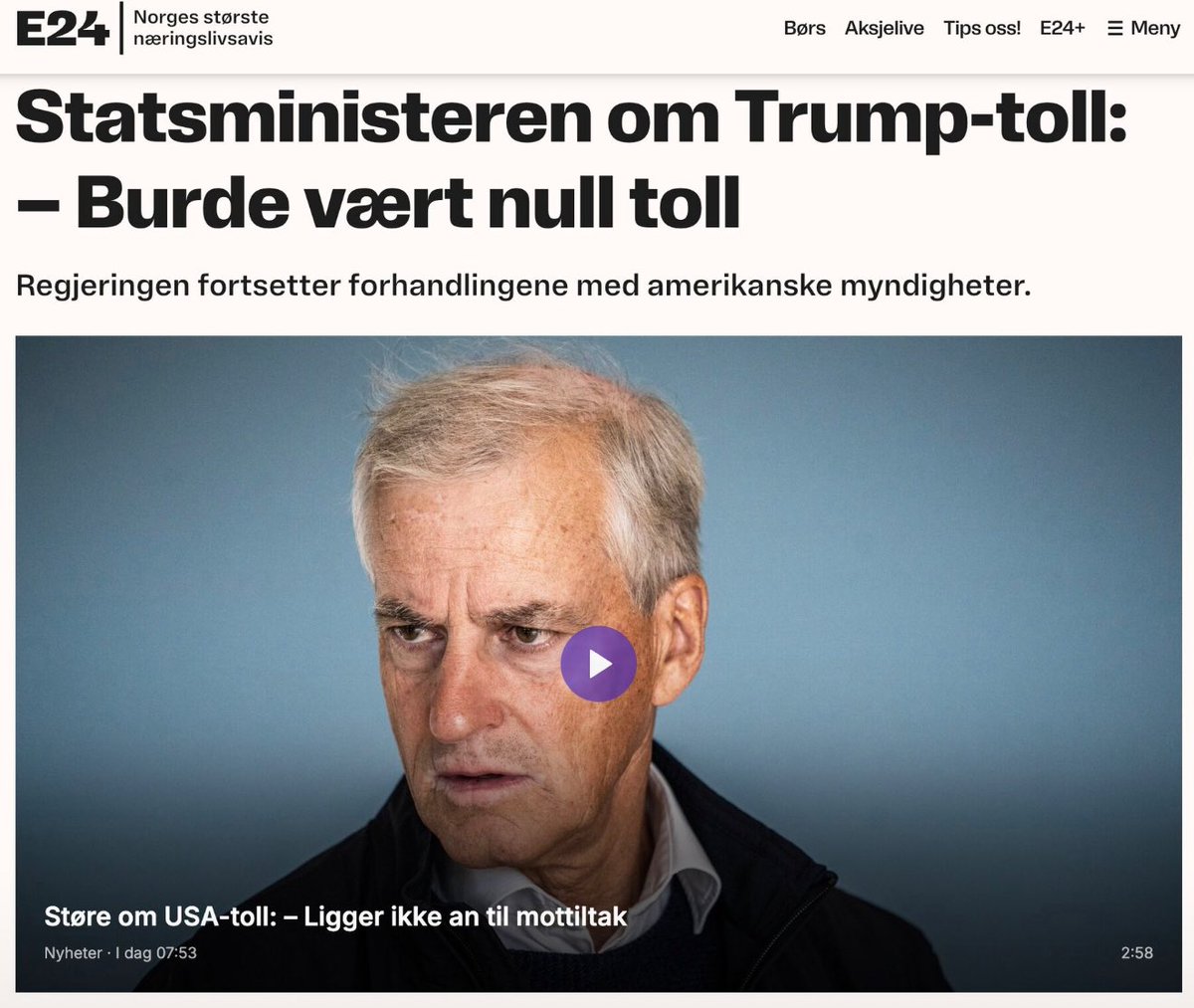 E24 Norges største næringslivsavis

Børs Aksjelive Tips oss! E24+ ☰ Meny

Statsministeren om Trump-toll: – Burde vært null toll

Regjeringen fortsetter forhandlingene med amerikanske myndigheter.

Støre om USA-toll: – Ligger ikke an til mottiltak

Nyheter · I dag 07:53

2:58